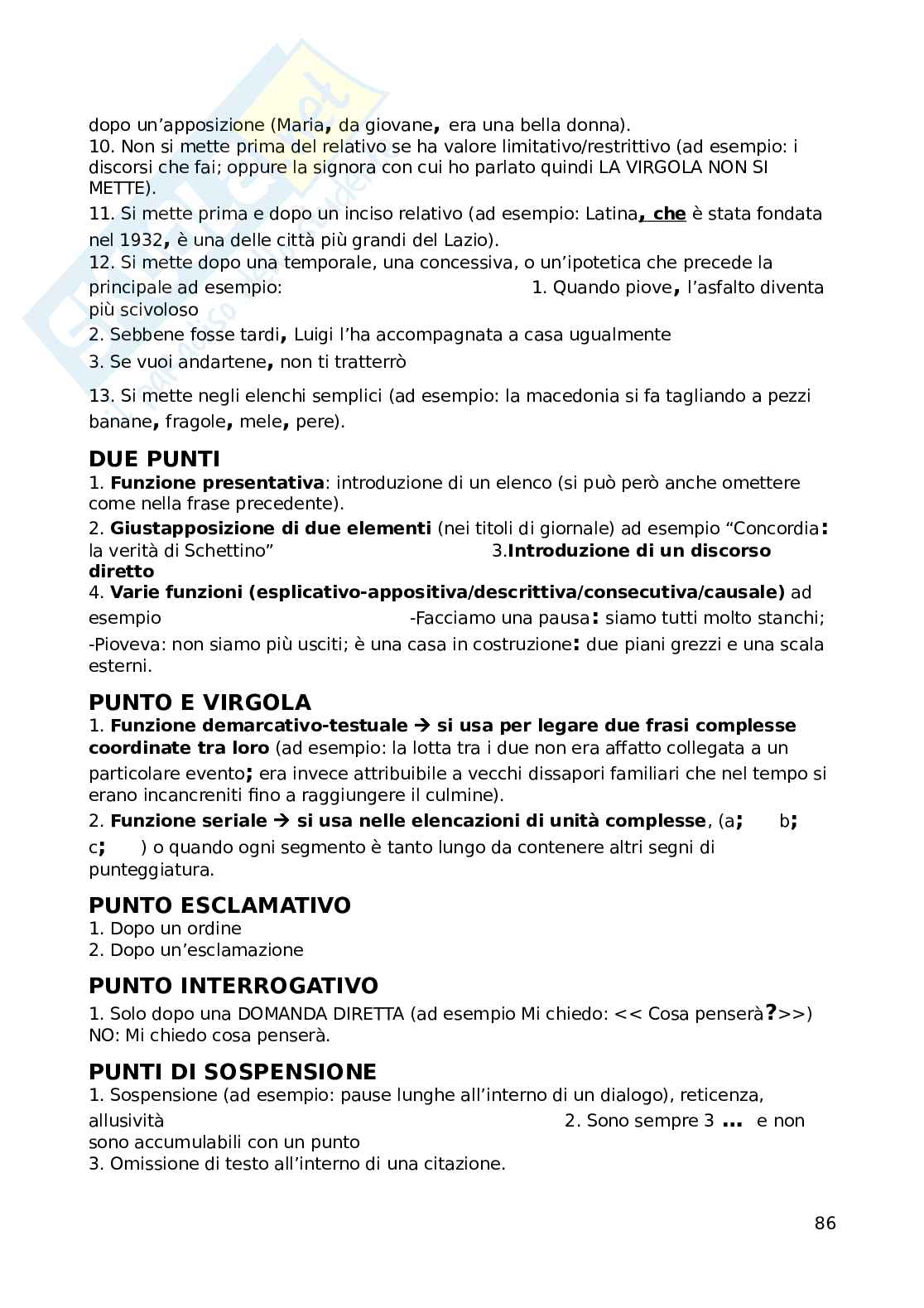 dopo un'apposizione (Maria, da giovane, era una bella donna).
10. Non si mette prima del relativo se ha valore limitativo/restrittivo (ad esempio: i discorsi che fai; oppure la signora con cui ho parlato quindi LA VIRGOLA NON SI METTE).
11. Si mette prima e dopo un inciso relativo (ad esempio: Latina, che è stata fondata nel 1932, è una delle città più grandi del Lazio).
12. Si mette dopo una temporale, una concessiva, o un'ipotetica che precede la principale ad esempio: 1. Quando piove, l'asfalto diventa più scivoloso
2. Sebbene fosse tardi, Luigi l'ha accompagnata a casa ugualmente
3. Se vuoi andartene, non ti tratterrò
13. Si mette negli elenchi semplici (ad esempio: la macedonia si fa tagliando a pezzi banane, fragole, mele, pere).

DUE PUNTI
1. Funzione presentativa: introduzione di un elenco (si può però anche omettere come nella frase precedente).
2. Giustapposizione di due elementi (nei titoli di giornale) ad esempio "Concordia: la verità di Schettino" 3.Introduzione di un discorso diretto
4. Varie funzioni (esplicativo-appositiva/descrittiva/consecutiva/causale) ad esempio -Facciamo una pausa: siamo tutti molto stanchi; -Pioveva: non siamo più usciti; è una casa in costruzione: due piani grezzi e una scala esterni.

PUNTO E VIRGOLA
1. Funzione demarcativo-testuale → si usa per legare due frasi complesse coordinate tra loro (ad esempio: la lotta tra i due non era affatto collegata a un particolare evento; era invece attribuibile a vecchi dissapori familiari che nel tempo si erano incancreniti fino a raggiungere il culmine).
2. Funzione seriale → si usa nelle elencazioni di unità complesse, (a; b; c; ) o quando ogni segmento è tanto lungo da contenere altri segni di punteggiatura.

PUNTO ESCLAMATIVO
1. Dopo un ordine
2. Dopo un'esclamazione

PUNTO INTERROGATIVO
1. Solo dopo una DOMANDA DIRETTA (ad esempio Mi chiedo: << Cosa penserà?>>) NO: Mi chiedo cosa penserà.

PUNTI DI SOSPENSIONE
1. Sospensione (ad esempio: pause lunghe all'interno di un dialogo), reticenza, allusività 2. Sono sempre 3 ... e non sono accumulabili con un punto
3. Omissione di testo all'interno di una citazione.

86